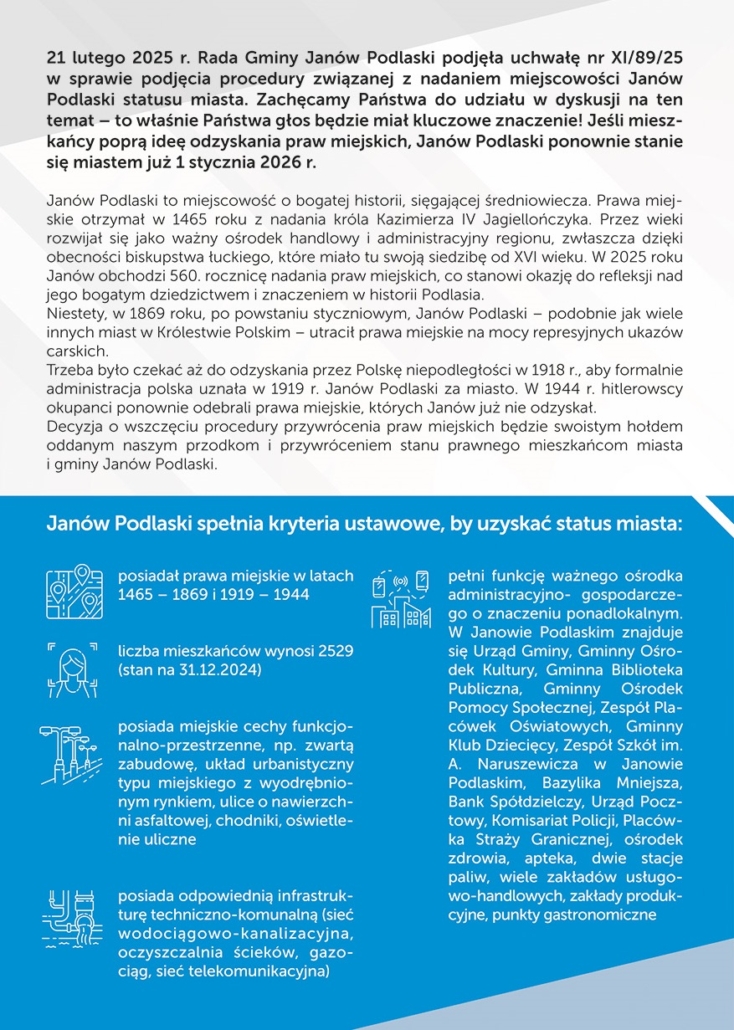 21 lutego 2025 r. Rada Gminy Janów Podlaski podjęła uchwałę nr XI/89/25 w sprawie podjęcia procedury związanej z nadaniem miejscowości Janów Podlaski statusu miasta. Zachęcamy Państwa do udziału w dyskusji na ten temat – to właśnie Państwa głos będzie miał kluczowe znaczenie! Jeśli mieszkańcy poprą ideę odzyskania praw miejskich, Janów Podlaski ponownie stanie się miastem już 1 stycznia 2026 r.

Janów Podlaski to miejscowość o bogatej historii, sięgającej średniowiecza. Prawa miejskie otrzymał w 1465 roku z nadania króla Kazimierza IV Jagiellończyka. Przez wieki rozwijał się jako ważny ośrodek handlowy i administracyjny regionu, zwłaszcza dzięki obecności biskupstwa łuckiego, które miało tu swoją siedzibę od XVI wieku. W 2025 roku Janów obchodzi 560. rocznicę nadania praw miejskich, co stanowi okazję do refleksji nad jego bogatym dziedzictwem i znaczeniem w historii Podlasia.
Niestety, w 1869 roku, po powstaniu styczniowym, Janów Podlaski – podobnie jak wiele innych miast w Królestwie Polskim – utracił prawa miejskie na mocy represyjnych ukazów carskich.
Trzeba było czekać aż do odzyskania przez Polskę niepodległości w 1918 r., aby formalnie administracja polska uznała w 1919 r. Janów Podlaski za miasto. W 1944 r. hitlerowscy okupanci ponownie odebrali prawa miejskie, których Janów już nie odzyskał.
Decyzja o wszczęciu procedury przywrócenia praw miejskich będzie swoistym hołdem oddanym naszym przodkom i przywróceniem stanu prawnego mieszkańcom miasta i gminy Janów Podlaski.

Janów Podlaski spełnia kryteria ustawowe, by uzyskać status miasta:

posiadał prawa miejskie w latach 1465 – 1869 i 1919 – 1944

liczba mieszkańców wynosi 2529 (stan na 31.12.2024)

posiada miejskie cechy funkcjonalno-przestrzenne, np. zwartą zabudowę, układ urbanistyczny typu miejskiego z wyodrębnionym rynkiem, ulice o nawierzchni asfaltowej, chodniki, oświetlenie uliczne

posiada odpowiednią infrastrukturę techniczno-komunalną (sieć wodociągowo-kanalizacyjna, oczyszczalnia ścieków, gazociąg, sieć telekomunikacyjna)

pełni funkcję ważnego ośrodka administracyjno- gospodarczego o znaczeniu ponadlokalnym. W Janowie Podlaskim znajduje się Urząd Gminy, Gminny Ośrodek Kultury, Gminna Biblioteka Publiczna, Gminny Ośrodek Pomocy Społecznej, Zespół Placówek Oświatowych, Gminny Klub Dziecięcy, Zespół Szkół im. A. Naruszewicza w Janowie Podlaskim, Bazylika Mniejsza, Bank Spółdzielczy, Urząd Pocztowy, Komisariat Policji, Placówka Straży Granicznej, ośrodek zdrowia, apteka, dwie stacje paliw, wiele zakładów usługowo-handlowych, zakłady produkcyjne, punkty gastronomiczne